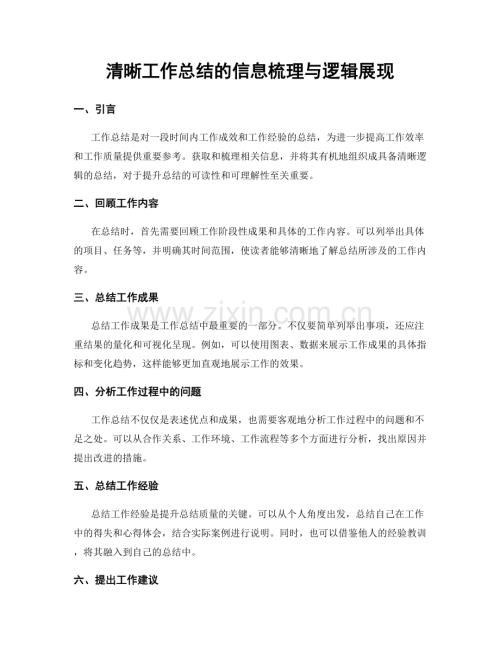 清晰工作总结的信息梳理与逻辑展现

一、引言

工作总结是对一段时间内工作成效和工作经验的总结，为进一步提高工作效率和工作质量提供重要参考。获取和梳理相关信息，并将其有机地组织成具备清晰逻辑的总结，对于提升总结的可读性和可理解性至关重要。

二、回顾工作内容

在总结时，首先需要回顾工作阶段性成果和具体的工作内容。可以列举出具体的项目、任务等，并明确其时间范围，使读者能够清晰地了解总结所涉及的工作内容。

三、总结工作成果

总结工作成果是工作总结中最重要的一部分。不仅要简单列举出事项，还应注重结果的量化和可视化呈现。例如，可以使用图表、数据来展示工作成果的具体指标和变化趋势，这样能够更加直观地展示工作的效果。

四、分析工作过程中的问题

工作总结不仅仅是表述优点和成果，也需要客观地分析工作过程中的问题和不足之处。可以从合作关系、工作环境、工作流程等多个方面进行分析，找出原因并提出改进的措施。

五、总结工作经验

总结工作经验是提升总结质量的关键。可以从个人角度出发，总结自己在工作中的得失和心得体会，结合实际案例进行说明。同时，也可以借鉴他人的经验教训，将其融入到自己的总结中。

六、提出工作建议

www.zixin.com.cn